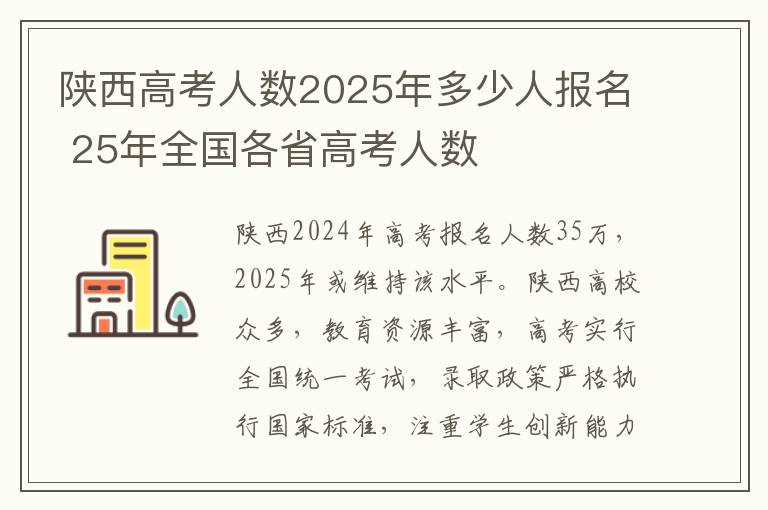 陕西高考人数2025年多少人报名 25年全国各省高考人数

陕西2024年高考报名人数35万，2025年或维持该水平。陕西高校众多，教育资源丰富，高考实行全国统一考试，录取政策严格执行国家标准，注重学生创新能力